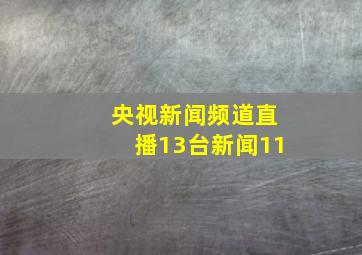 央视新闻频道直播13台新闻11